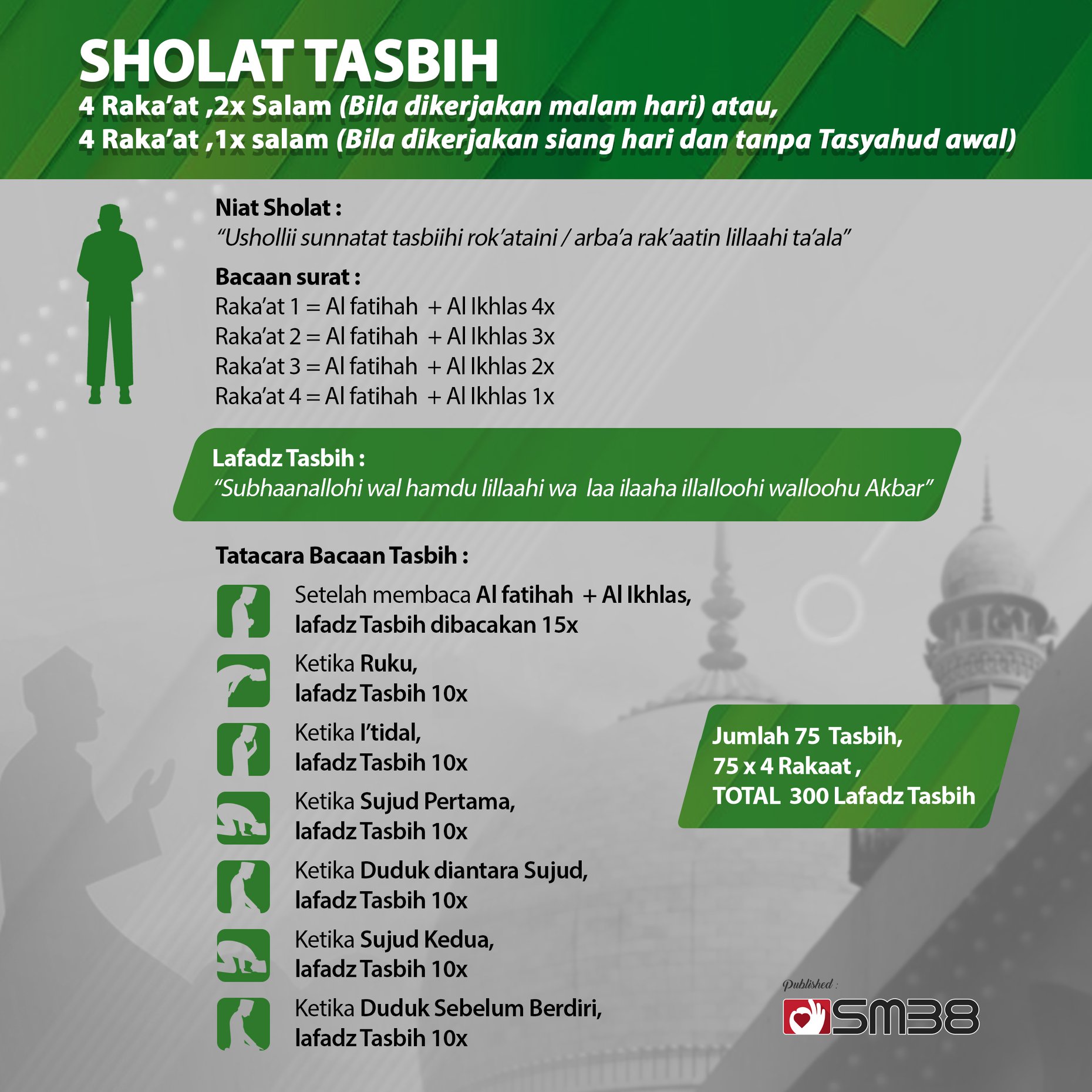 SHOLAT TASBIH
4 Raka'at ,2x Salam (Bila dikerjakan malam hari) atau,
4 Raka'at ,1x salam (Bila dikerjakan siang hari dan tanpa Tasyahud awal)

Niat Sholat :
"Ushollii sunnatat tasbiihi rok'ataini / arba'a rak'aatin lillaahi ta'ala"

Bacaan surat :
Raka'at 1 = Al fatihah + Al Ikhlas 4x
Raka'at 2 = Al fatihah + Al Ikhlas 3x
Raka'at 3 = Al fatihah + Al Ikhlas 2x
Raka'at 4 = Al fatihah + Al Ikhlas 1x

Lafadz Tasbih :
"Subhaanallohi wal hamdu lillaahi wa laa ilaaha illalloohi walloohu Akbar"

Tatacara Bacaan Tasbih :

Setelah membaca Al fatihah + Al Ikhlas, lafadz Tasbih dibacakan 15x

Ketika Ruku, lafadz Tasbih 10x

Ketika I'tidal, lafadz Tasbih 10x

Ketika Sujud Pertama, lafadz Tasbih 10x

Ketika Duduk diantara Sujud, lafadz Tasbih 10x

Ketika Sujud Kedua, lafadz Tasbih 10x

Ketika Duduk Sebelum Berdiri, lafadz Tasbih 10x

Jumlah 75 Tasbih,
75 x 4 Rakaat ,
TOTAL 300 Lafadz Tasbih

Published :
SM38